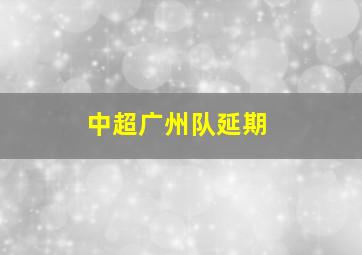 中超广州队延期